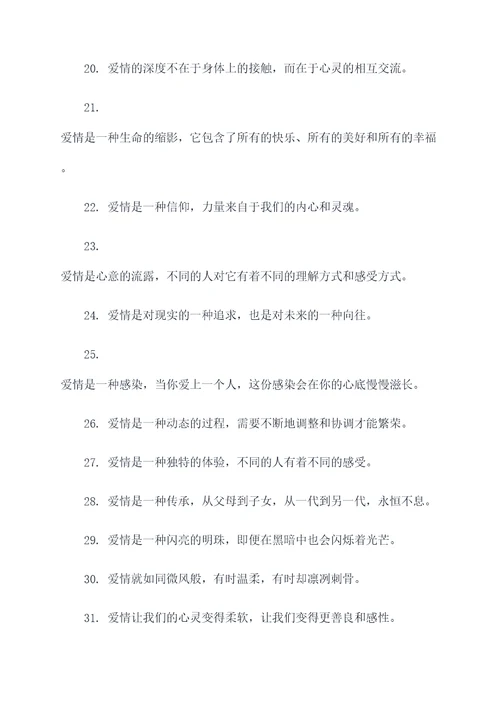 20. 爱情的深度不在于身体上的接触，而在于心灵的相互交流。

21.

爱情是一种生命的缩影，它包含了所有的快乐、所有的美好和所有的幸福。

22. 爱情是一种信仰，力量来自于我们的内心和灵魂。

23.

爱情是心意的流露，不同的人对它有着不同的理解方式和感受方式。

24. 爱情是对现实的一种追求，也是对未来的一种向往。

25.

爱情是一种感染，当你爱上一个人，这份感染会在你的心底慢慢滋长。

26. 爱情是一种动态的过程，需要不断地调整和协调才能繁荣。

27. 爱情是一种独特的体验，不同的人有着不同的感受。

28. 爱情是一种传承，从父母到子女，从一代到另一代，永恒不息。

29. 爱情是一种闪亮的明珠，即便在黑暗中也会闪烁着光芒。

30. 爱情就如同微风般，有时温柔，有时却凛冽刺骨。

31. 爱情让我们的心灵变得柔软，让我们变得更善良和感性。